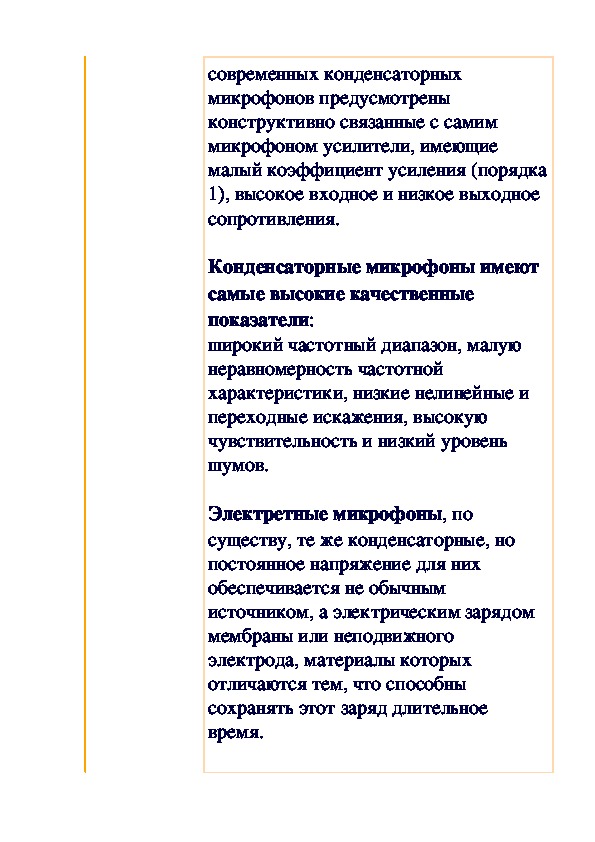 современных конденсаторных микрофонов предусмотрены конструктивно связанные с самим микрофоном усилители, имеющие малый коэффициент усиления (порядка 1), высокое входное и низкое выходное сопротивления.

Конденсаторные микрофоны имеют самые высокие качественные показатели:
широкий частотный диапазон, малую неравномерность частотной характеристики, низкие нелинейные и переходные искажения, высокую чувствительность и низкий уровень шумов.

Электретные микрофоны, по существу, те же конденсаторные, но постоянное напряжение для них обеспечивается не обычным источником, а электрическим зарядом мембраны или неподвижного электрода, материалы которых отличаются тем, что способны сохранять этот заряд длительное время.